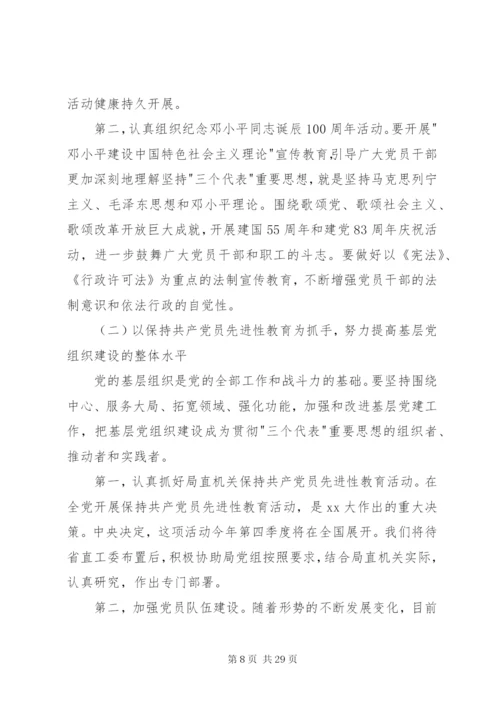 活动健康持久开展。

第二，认真组织纪念邓小平同志诞辰100周年活动。要开展"邓小平建设中国特色社会主义理论"宣传教育,引导广大党员干部更加深刻地理解坚持"三个代表"重要思想，就是坚持马克思列宁主义、毛泽东思想和邓小平理论。围绕歌颂党、歌颂社会主义、歌颂改革开放巨大成就，开展建国55周年和建党83周年庆祝活动，进一步鼓舞广大党员干部和职工的斗志。要做好以《宪法》、《行政许可法》为重点的法制宣传教育，不断增强党员干部的法制意识和依法行政的自觉性。

（二）以保持共产党员先进性教育为抓手，努力提高基层党组织建设的整体水平

党的基层组织是党的全部工作和战斗力的基础。要坚持围绕中心、服务大局、拓宽领域、强化功能，加强和改进基层党建工作，把基层党组织建设成为贯彻"三个代表"重要思想的组织者、推动者和实践者。

第一，认真抓好局直机关保持共产党员先进性教育活动。在全党开展保持共产党员先进性教育活动，是xx大作出的重大决策。中央决定，这项活动今年第四季度将在全国展开。我们将待省直工委布置后，积极协助局党组按照要求，结合局直机关实际，认真研究，作出专门部署。

第二，加强党员队伍建设。随着形势的不断发展变化，目前

第8页 共29页